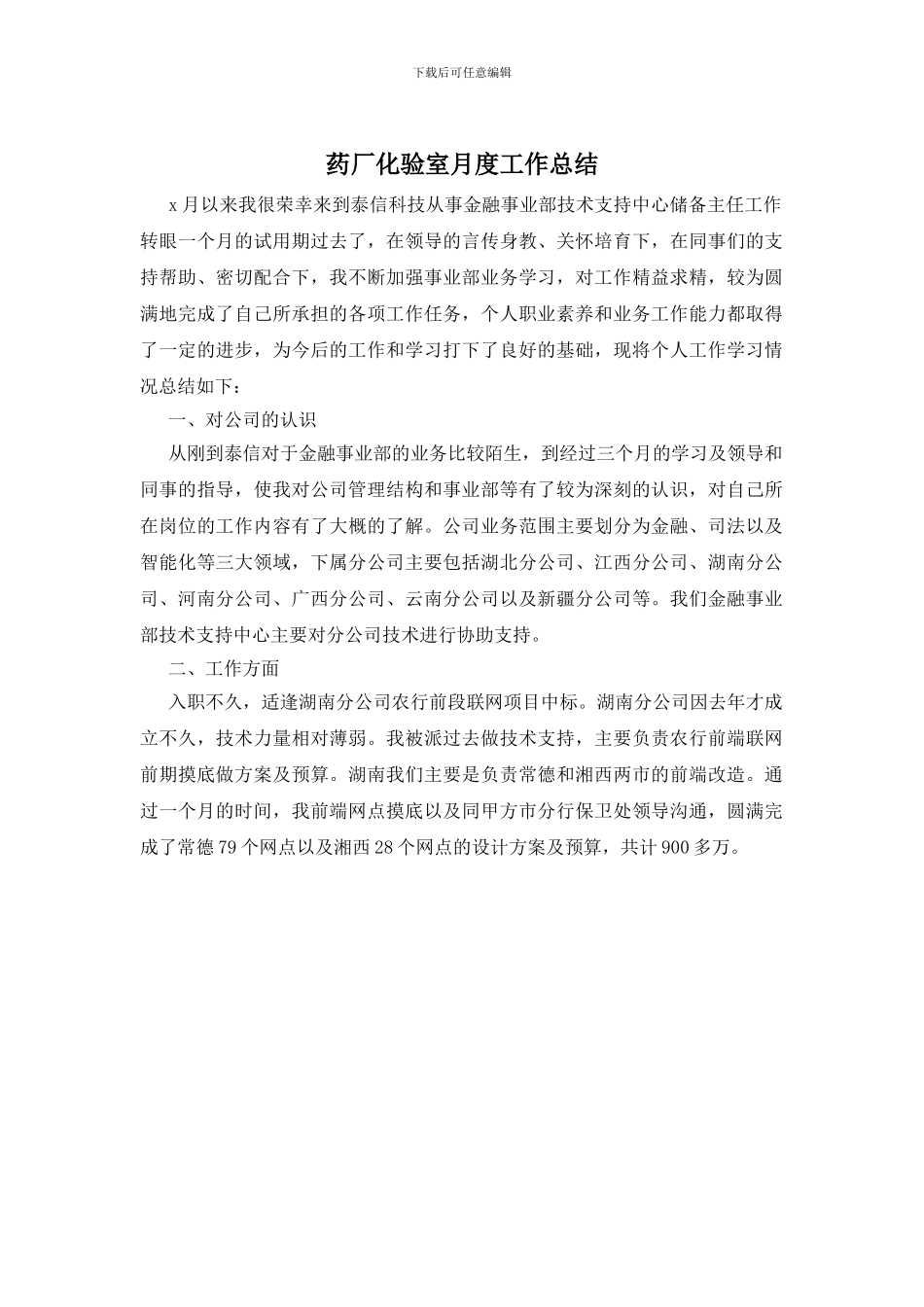 下载后可任意编辑

药厂化验室月度工作总结

x 月以来我很荣幸来到泰信科技从事金融事业部技术支持中心储备主任工作转眼一个月的试用期过去了，在领导的言传身教、关怀培育下，在同事们的支持帮助、密切配合下，我不断加强事业部业务学习，对工作精益求精，较为圆满地完成了自己所承担的各项工作任务，个人职业素养和业务工作能力都取得了一定的进步，为今后的工作和学习打下了良好的基础，现将个人工作学习情况总结如下：

一、对公司的认识

从刚到泰信对于金融事业部的业务比较陌生，到经过三个月的学习及领导和同事的指导，使我对公司管理结构和事业部等有了较为深刻的认识，对自己所在岗位的工作内容有了大概的了解。公司业务范围主要划分为金融、司法以及智能化等三大领域，下属分公司主要包括湖北分公司、江西分公司、湖南分公司、河南分公司、广西分公司、云南分公司以及新疆分公司等。我们金融事业部技术支持中心主要对分公司技术进行协助支持。

二、工作方面

入职不久，适逢湖南分公司农行前段联网项目中标。湖南分公司因去年才成立不久，技术力量相对薄弱。我被派过去做技术支持，主要负责农行前端联网前期摸底做方案及预算。湖南我们主要是负责常德和湘西两市的前端改造。通过一个月的时间，我前端网点摸底以及同甲方市分行保卫处领导沟通，圆满完成了常德 79 个网点以及湘西 28 个网点的设计方案及预算，共计 900 多万。